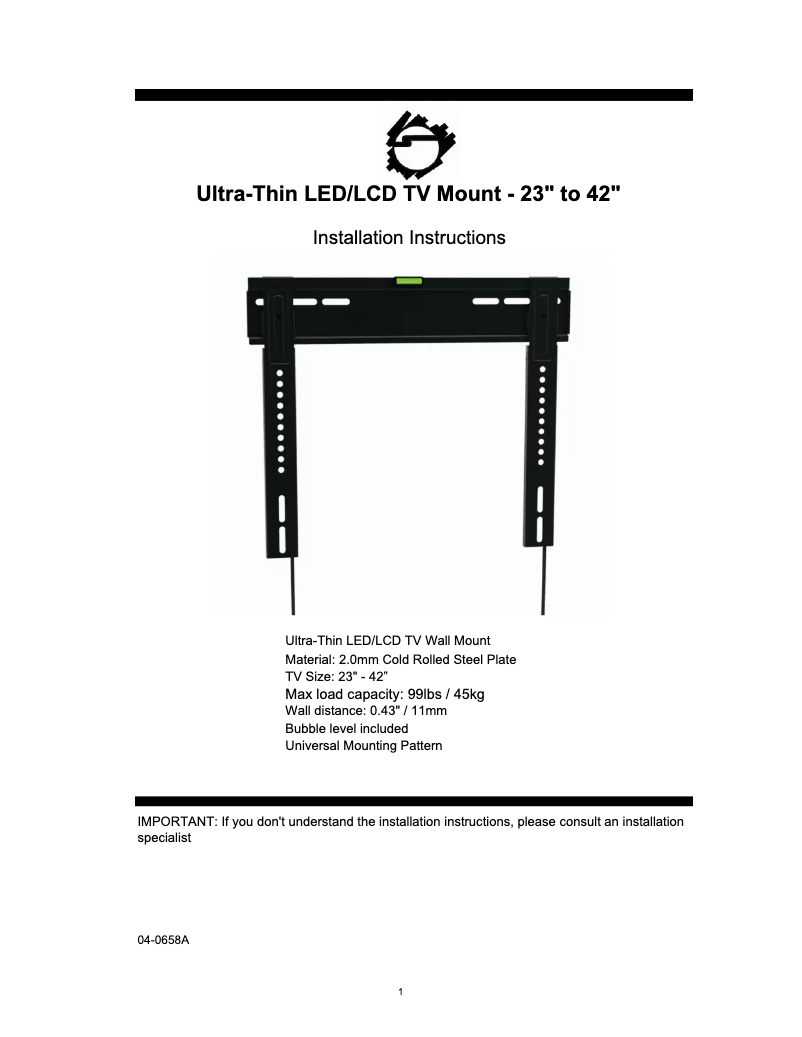 Ultra-Thin LED/LCD TV Mount - 23" to 42"

Installation Instructions

Ultra-Thin LED/LCD TV Wall Mount
Material: 2.0mm Cold Rolled Steel Plate
TV Size: 23" - 42"
Max load capacity: 99lbs / 45kg
Wall distance: 0.43" / 11mm
Bubble level included
Universal Mounting Pattern

IMPORTANT: If you don't understand the installation instructions, please consult an installation specialist

04-0658A

1